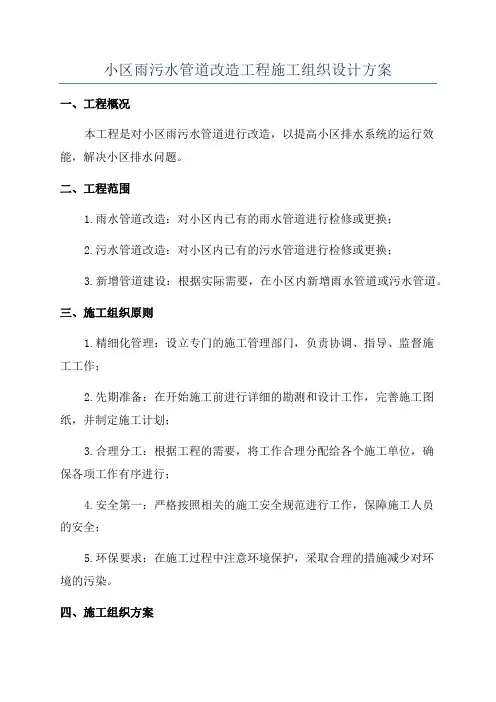 小区雨污水管道改造工程施工组织设计方案

一、工程概况

本工程是对小区雨污水管道进行改造，以提高小区排水系统的运行效能，解决小区排水问题。

二、工程范围

1.雨水管道改造：对小区内已有的雨水管道进行检修或更换；

2.污水管道改造：对小区内已有的污水管道进行检修或更换；

3.新增管道建设：根据实际需要，在小区内新增雨水管道或污水管道。

三、施工组织原则

1.精细化管理：设立专门的施工管理部门，负责协调、指导、监督施工工作；

2.先期准备：在开始施工前进行详细的勘测和设计工作，完善施工图纸，并制定施工计划；

3.合理分工：根据工程的需要，将工作合理分配给各个施工单位，确保各项工作有序进行；

4.安全第一：严格按照相关的施工安全规范进行工作，保障施工人员的安全；

5.环保要求：在施工过程中注意环境保护，采取合理的措施减少对环境的污染。

四、施工组织方案